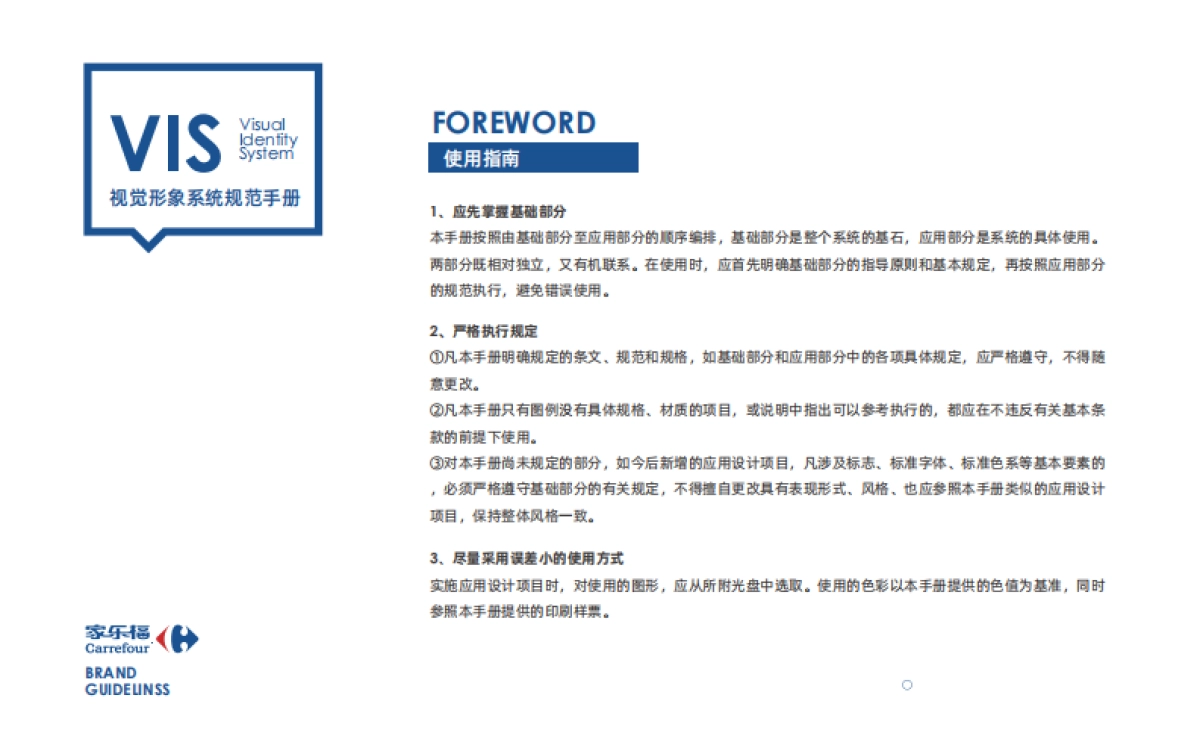 VIS
Visual Identity System
视觉形象系统规范手册

FOREWORD
使用指南

1、应先掌握基础部分
本手册按照由基础部分至应用部分的顺序编排，基础部分是整个系统的基石，应用部分是系统的具体使用。两部分既相对独立，又有机联系。在使用时，应首先明确基础部分的指导原则和基本规定，再按照应用部分的规范执行，避免错误使用。

2、严格执行规定
①凡本手册明确规定的条文、规范和规格，如基础部分和应用部分中的各项具体规定，应严格遵守，不得随意更改。
②凡本手册只有图例没有具体规格、材质的项目，或说明中指出可以参考执行的，都应在不违反有关基本条款的前提下使用。
③对本手册尚未规定的部分，如今后新增的应用设计项目，凡涉及标志、标准字体、标准色系等基本要素的，必须严格遵守基础部分的有关规定，不得擅自更改具有表现形式、风格、也应参照本手册类似的应用设计项目，保持整体风格一致。

3、尽量采用误差小的使用方式
实施应用设计项目时，对使用的图形，应从所附光盘中选取。使用的色彩以本手册提供的色值为基准，同时参照本手册提供的印刷样票。

家乐福
Carrefour
BRAND
GUIDELINSS